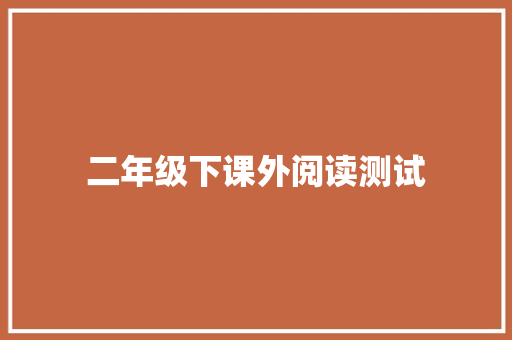 二年级下课外阅读测试